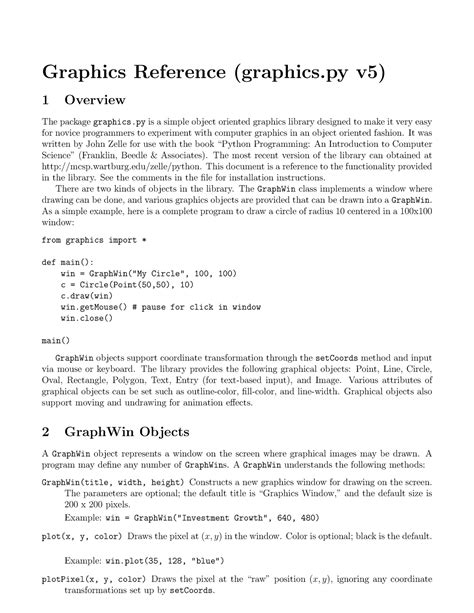 Graphics Reference (graphics.py v5)

1 Overview

The package graphics.py is a simple object oriented graphics library designed to make it very easy for novice programmers to experiment with computer graphics in an object oriented fashion. It was written by John Zelle for use with the book "Python Programming: An Introduction to Computer Science" (Franklin, Beedle & Associates). The most recent version of the library can obtained at http://mcsp.wartburg.edu/zelle/python. This document is a reference to the functionality provided in the library. See the comments in the file for installation instructions.

There are two kinds of objects in the library. The GraphWin class implements a window where drawing can be done, and various graphics objects are provided that can be drawn into a GraphWin. As a simple example, here is a complete program to draw a circle of radius 10 centered in a 100x100 window:

from graphics import *

def main():
    win = GraphWin("My Circle", 100, 100)
    c = Circle(Point(50,50), 10)
    c.draw(win)
    win.getMouse() # pause for click in window
    win.close()

main()

GraphWin objects support coordinate transformation through the setCoords method and input via mouse or keyboard. The library provides the following graphical objects: Point, Line, Circle, Oval, Rectangle, Polygon, Text, Entry (for text-based input), and Image. Various attributes of graphical objects can be set such as outline-color, fill-color, and line-width. Graphical objects also support moving and undrawing for animation effects.

2 GraphWin Objects

A GraphWin object represents a window on the screen where graphical images may be drawn. A program may define any number of GraphWins. A GraphWin understands the following methods:

GraphWin(title, width, height) Constructs a new graphics window for drawing on the screen. The parameters are optional; the default title is "Graphics Window," and the default size is 200 x 200 pixels.

Example: win = GraphWin("Investment Growth", 640, 480)

plot(x, y, color) Draws the pixel at $(x, y)$ in the window. Color is optional; black is the default.

Example: win.plot(35, 128, "blue")

plotPixel(x, y, color) Draws the pixel at the "raw" position $(x, y)$, ignoring any coordinate transformations set up by setCoords.